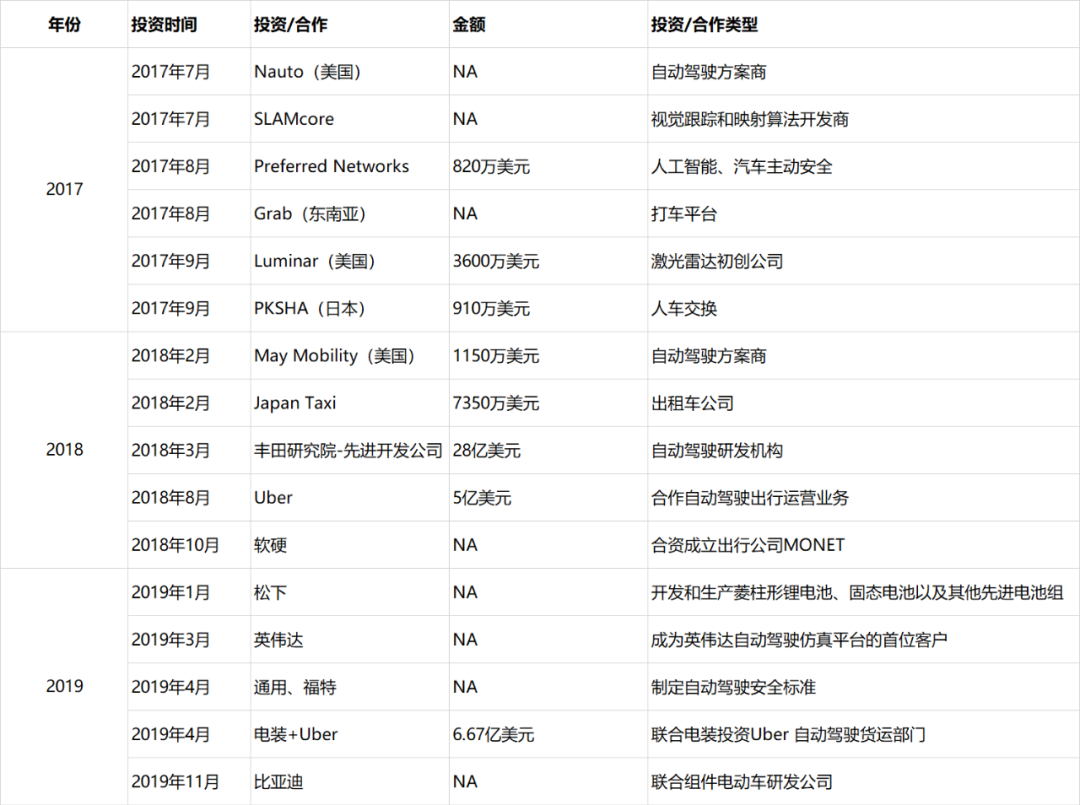 | 年份 | 投资时间 | 投资/合作 | 金额 | 投资/合作类型 |
|---|---|---|---|---|
| 2017 | 2017年7月 | Nauto（美国） | NA | 自动驾驶方案商 |
| | 2017年7月 | SLAMcore | NA | 视觉跟踪和映射算法开发商 |
| | 2017年8月 | Preferred Networks | 820万美元 | 人工智能、汽车主动安全 |
| | 2017年8月 | Grab（东南亚） | NA | 打车平台 |
| | 2017年9月 | Luminar（美国） | 3600万美元 | 激光雷达初创公司 |
| | 2017年9月 | PKSHA（日本） | 910万美元 | 人车交换 |
| 2018 | 2018年2月 | May Mobility（美国） | 1150万美元 | 自动驾驶方案商 |
| | 2018年2月 | Japan Taxi | 7350万美元 | 出租车公司 |
| | 2018年3月 | 丰田研究院-先进开发公司 | 28亿美元 | 自动驾驶研发机构 |
| | 2018年8月 | Uber | 5亿美元 | 合作自动驾驶出行运营业务 |
| | 2018年10月 | 软硬 | NA | 合资成立出行公司MONET |
| 2019 | 2019年1月 | 松下 | NA | 开发和生产菱柱形锂电池、固态电池以及其他先进电池组 |
| | 2019年3月 | 英伟达 | NA | 成为英伟达自动驾驶仿真平台的首位客户 |
| | 2019年4月 | 通用、福特 | NA | 制定自动驾驶安全标准 |
| | 2019年4月 | 电装+Uber | 6.67亿美元 | 联合电装投资Uber 自动驾驶货运部门 |
| | 2019年11月 | 比亚迪 | NA | 联合组件电动车研发公司 |